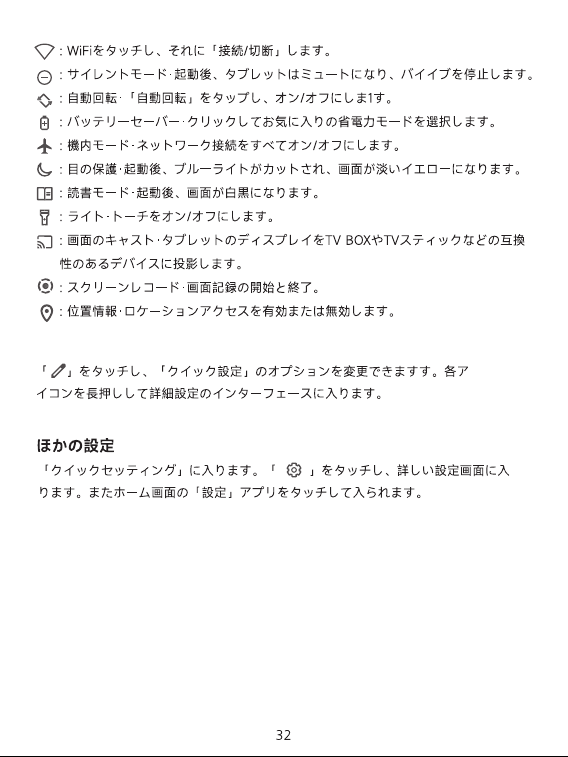 : WiFiをタッチし、それに「接続/切断」します。

: サイレントモード·起動後、タブレットはミュートになり、バイイブを停止します。

: 自動回転·「自動回転」をタップし、オン/オフにしま1す。

: バッテリーセーバー·クリックしてお気に入りの省電力モードを選択します。

: 機内モード·ネットワーク接続をすべてオン/オフにします。

: 目の保護·起動後、ブルーライトがカットされ、画面が淡いイエローになります。

: 読書モード·起動後、画面が白黒になります。

: ライト·トーチをオン/オフにします。

: 画面のキャスト·タブレットのディスプレイをTV BOXやTVスティックなどの互換性のあるデバイスに投影します。

: スクリーンレコード·画面記録の開始と終了。

: 位置情報·ロケーションアクセスを有効または無効します。

「 」をタッチし、「クイック設定」のオプションを変更できますす。各アイコンを長押しして詳細設定のインターフェースに入ります。

ほかの設定

「クイックセッティング」に入ります。「 」をタッチし、詳しい設定画面に入ります。またホーム画面の「設定」アプリをタッチして入られます。

32